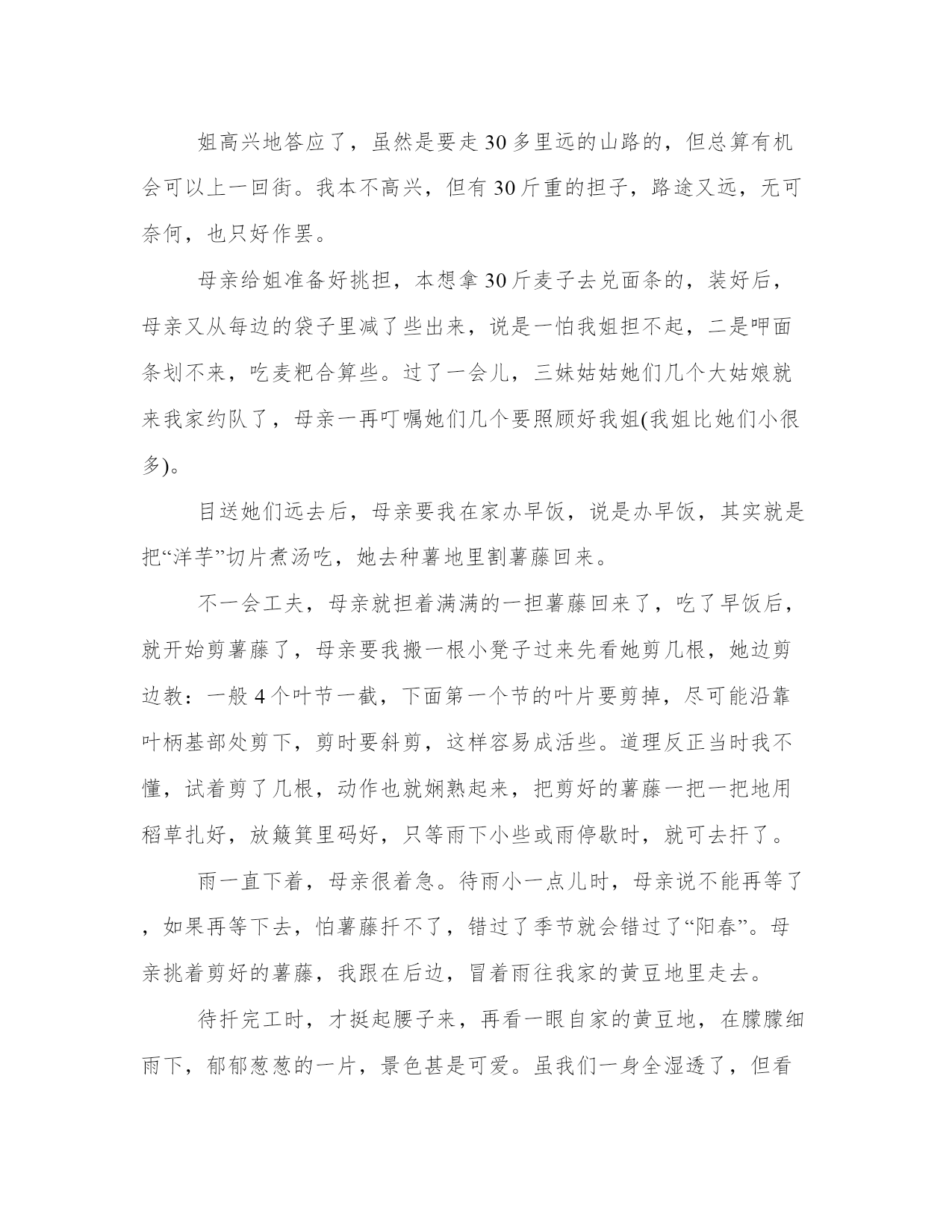 姐高兴地答应了，虽然是要走30多里远的山路的，但总算有机会可以上一回街。我本不高兴，但有30斤重的担子，路途又远，无可奈何，也只好作罢。

母亲给姐准备好挑担，本想拿30斤麦子去兑面条的，装好后，母亲又从每边的袋子里减了些出来，说是一怕我姐担不起，二是呷面条划不来，吃麦粑合算些。过了一会儿，三妹姑姑她们几个大姑娘就来我家约队了，母亲一再叮嘱她们几个要照顾好我姐(我姐比她们小很多)。

目送她们远去后，母亲要我在家办早饭，说是办早饭，其实就是把“洋芋”切片煮汤吃，她去种薯地里割薯藤回来。

不一会工夫，母亲就担着满满的一担薯藤回来了，吃了早饭后，就开始剪薯藤了，母亲要我搬一根小凳子过来先看她剪几根，她边剪边教：一般4个叶节一截，下面第一个节的叶片要剪掉，尽可能沿靠叶柄基部处剪下，剪时要斜剪，这样容易成活些。道理反正当时我不懂，试着剪了几根，动作也就娴熟起来，把剪好的薯藤一把一把地用稻草扎好，放簸箕里码好，只等雨下小些或雨停歇时，就可去扦了。

雨一直下着，母亲很着急。待雨小一点儿时，母亲说不能再等了，如果再等下去，怕薯藤扦不了，错过了季节就会错过了“阳春”。母亲挑着剪好的薯藤，我跟在后边，冒着雨往我家的黄豆地里走去。

待扦完工时，才挺起腰子来，再看一眼自家的黄豆地，在朦朦细雨下，郁郁葱葱的一片，景色甚是可爱。虽我们一身全湿透了，但看